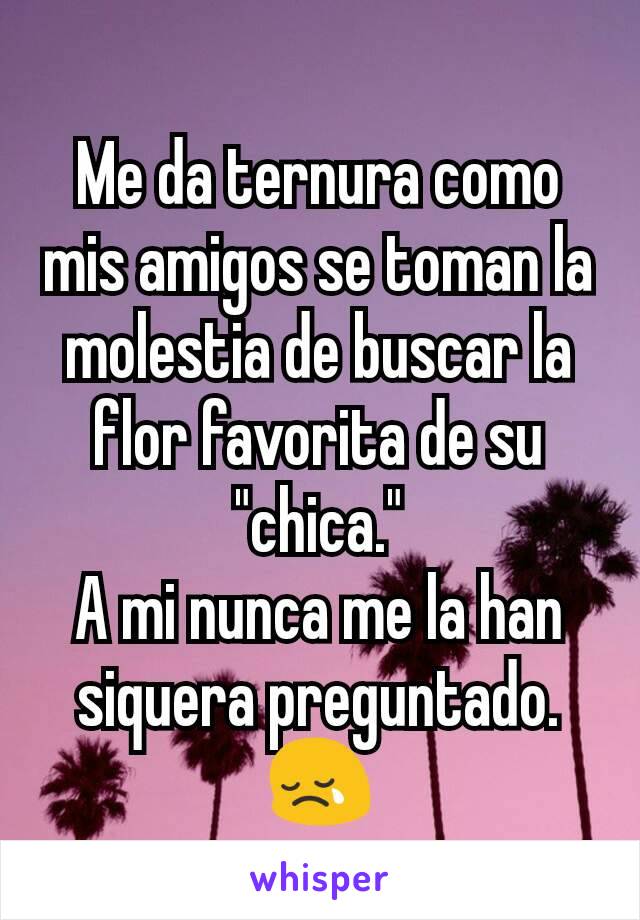 Me da ternura como mis amigos se toman la molestia de buscar la flor favorita de su "chica."
A mi nunca me la han siquera preguntado. 😢

whisper